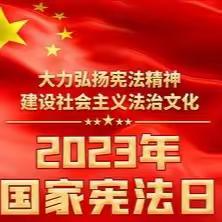 大力弘扬宪法精神
建设社会主义法治文化

2023年
国家宪法日